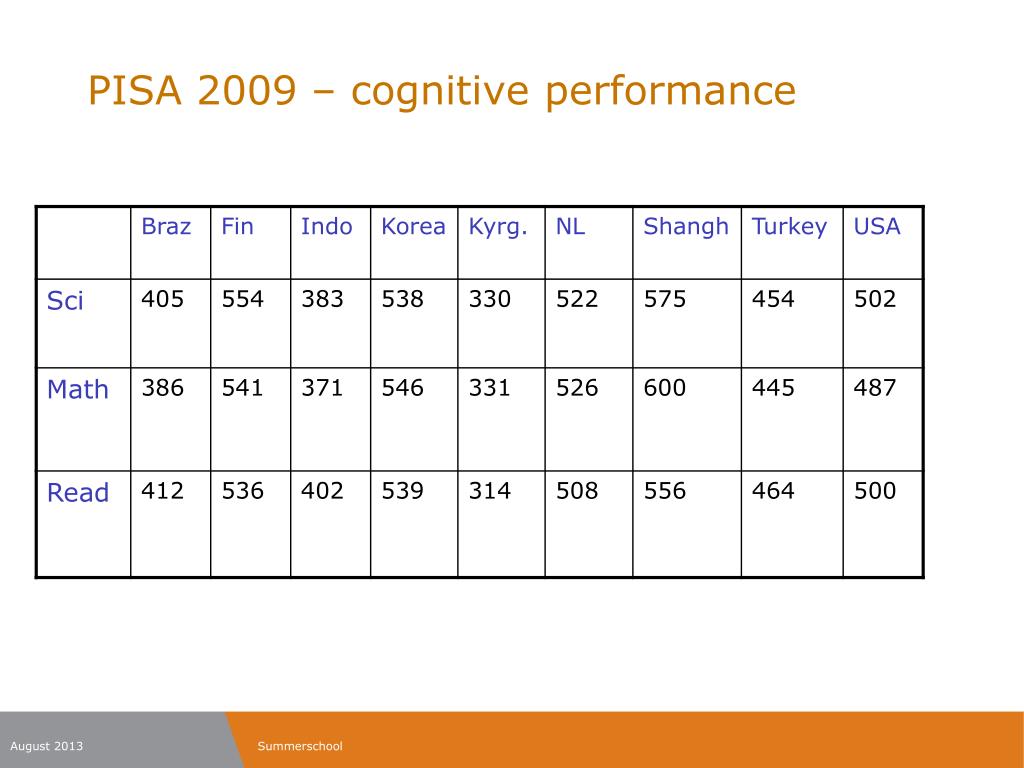 PISA 2009 – cognitive performance

| | Braz | Fin | Indo | Korea | Kyrg. | NL | Shangh | Turkey | USA |
|---|---|---|---|---|---|---|---|---|---|
| Sci | 405 | 554 | 383 | 538 | 330 | 522 | 575 | 454 | 502 |
| Math | 386 | 541 | 371 | 546 | 331 | 526 | 600 | 445 | 487 |
| Read | 412 | 536 | 402 | 539 | 314 | 508 | 556 | 464 | 500 |

August 2013

Summerschool